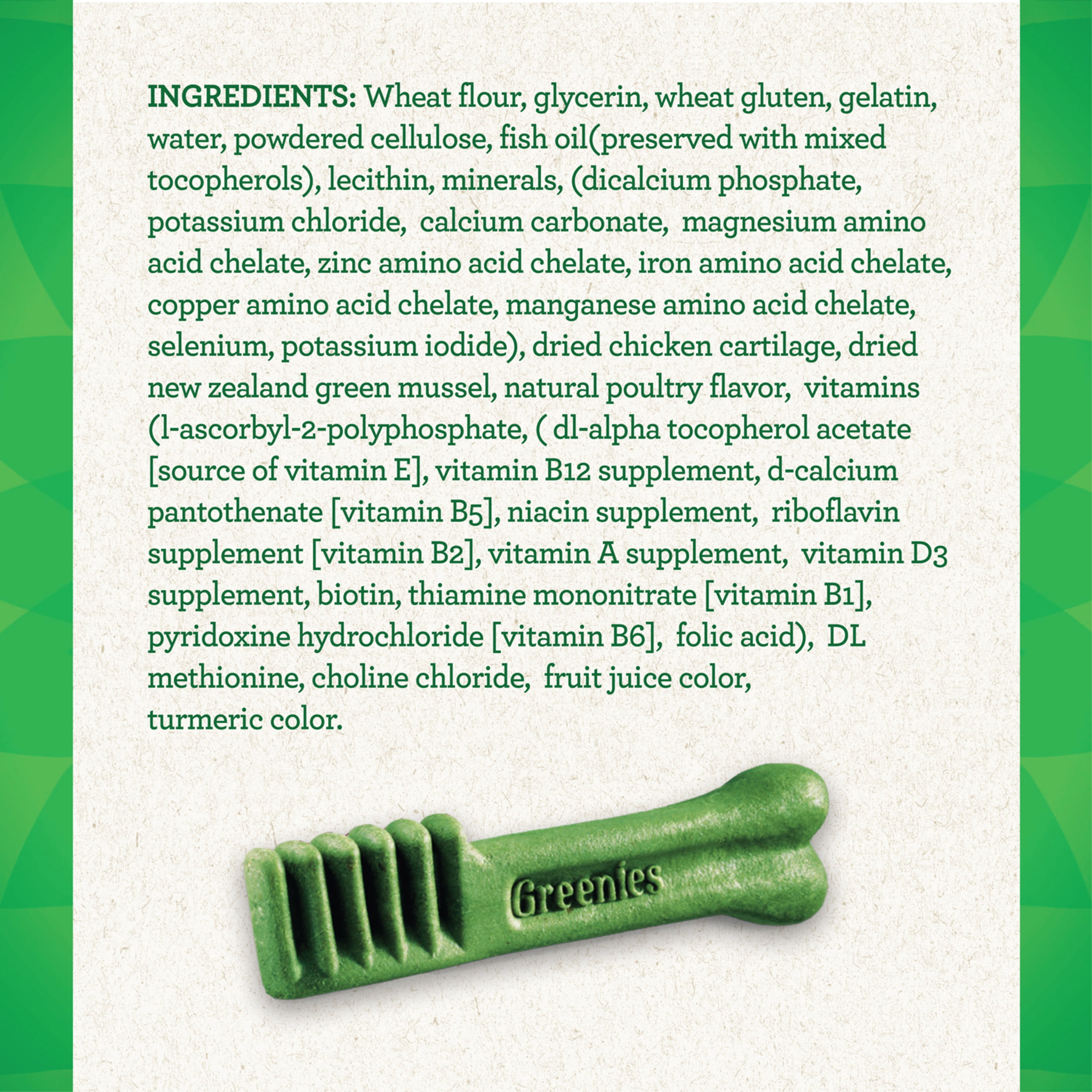 INGREDIENTS: Wheat flour, glycerin, wheat gluten, gelatin, water, powdered cellulose, fish oil(preserved with mixed tocopherols), lecithin, minerals, (dicalcium phosphate, potassium chloride, calcium carbonate, magnesium amino acid chelate, zinc amino acid chelate, iron amino acid chelate, copper amino acid chelate, manganese amino acid chelate, selenium, potassium iodide), dried chicken cartilage, dried new zealand green mussel, natural poultry flavor, vitamins (l-ascorbyl-2-polyphosphate, ( dl-alpha tocopherol acetate [source of vitamin E], vitamin B12 supplement, d-calcium pantothenate [vitamin B5], niacin supplement, riboflavin supplement [vitamin B2], vitamin A supplement, vitamin D3 supplement, biotin, thiamine mononitrate [vitamin B1], pyridoxine hydrochloride [vitamin B6], folic acid), DL methionine, choline chloride, fruit juice color, turmeric color.

Greenies